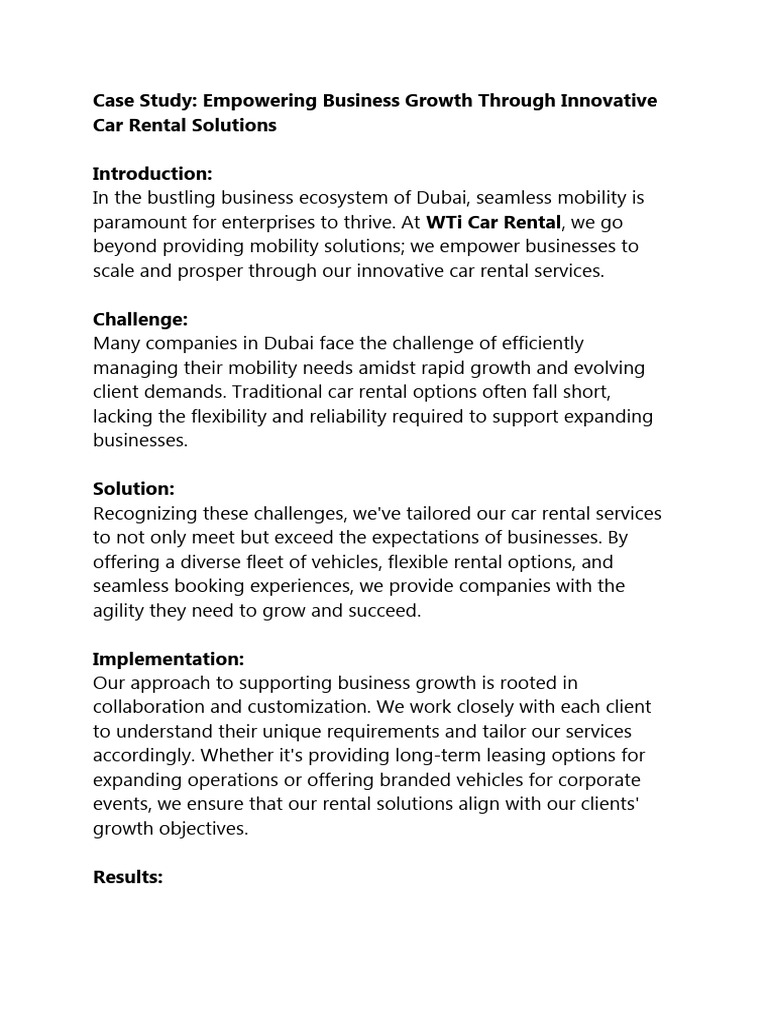 Case Study: Empowering Business Growth Through Innovative Car Rental Solutions

Introduction:
In the bustling business ecosystem of Dubai, seamless mobility is paramount for enterprises to thrive. At WTi Car Rental, we go beyond providing mobility solutions; we empower businesses to scale and prosper through our innovative car rental services.

Challenge:
Many companies in Dubai face the challenge of efficiently managing their mobility needs amidst rapid growth and evolving client demands. Traditional car rental options often fall short, lacking the flexibility and reliability required to support expanding businesses.

Solution:
Recognizing these challenges, we've tailored our car rental services to not only meet but exceed the expectations of businesses. By offering a diverse fleet of vehicles, flexible rental options, and seamless booking experiences, we provide companies with the agility they need to grow and succeed.

Implementation:
Our approach to supporting business growth is rooted in collaboration and customization. We work closely with each client to understand their unique requirements and tailor our services accordingly. Whether it's providing long-term leasing options for expanding operations or offering branded vehicles for corporate events, we ensure that our rental solutions align with our clients' growth objectives.

Results: